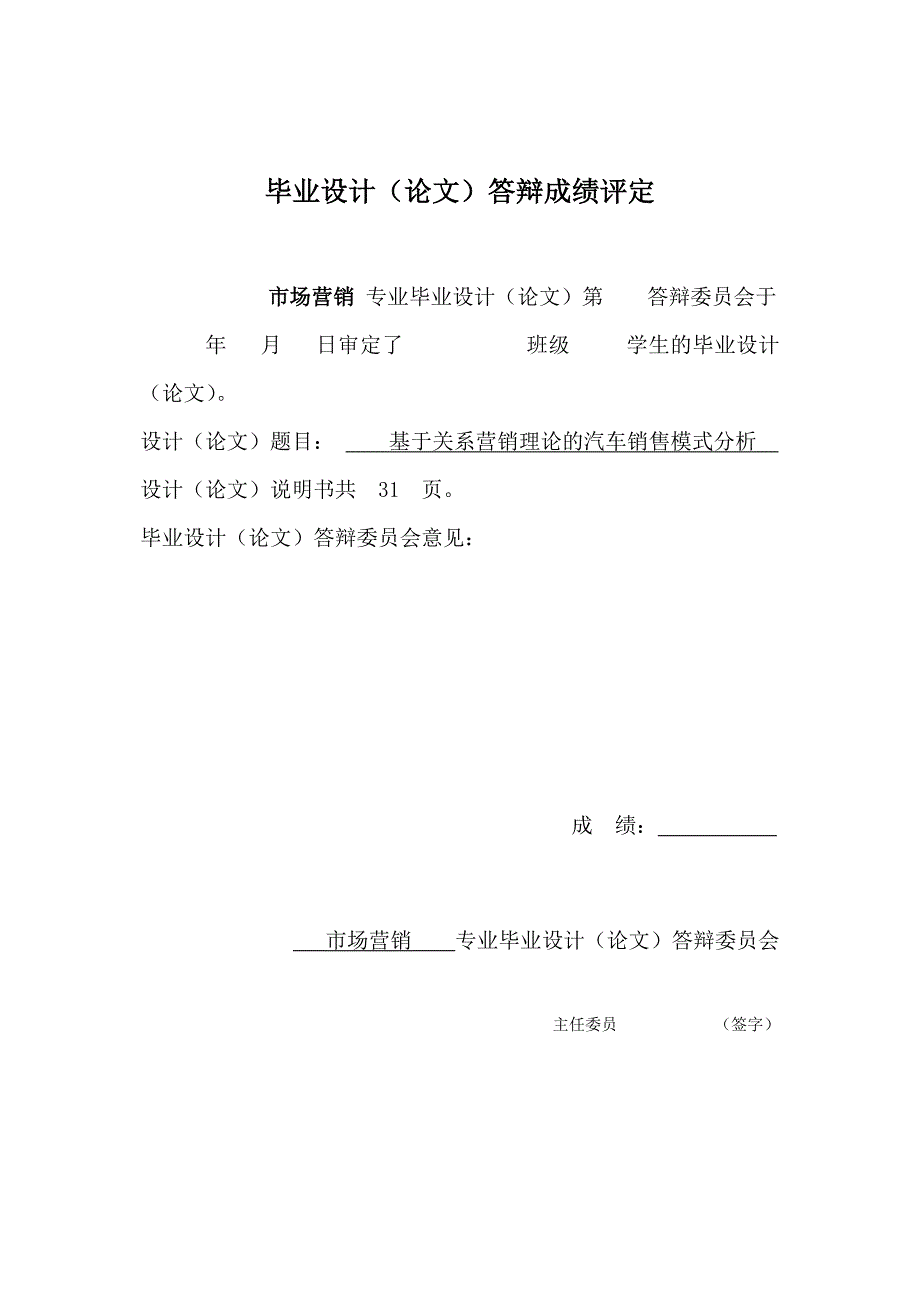 毕业设计（论文）答辩成绩评定

市场营销 专业毕业设计（论文）第 答辩委员会于 年 月 日审定了 班级 学生的毕业设计（论文）。

设计（论文）题目： 基于关系营销理论的汽车销售模式分析

设计（论文）说明书共 31 页。

毕业设计（论文）答辩委员会意见：

成 绩：

市场营销 专业毕业设计（论文）答辩委员会

主任委员 （签字）